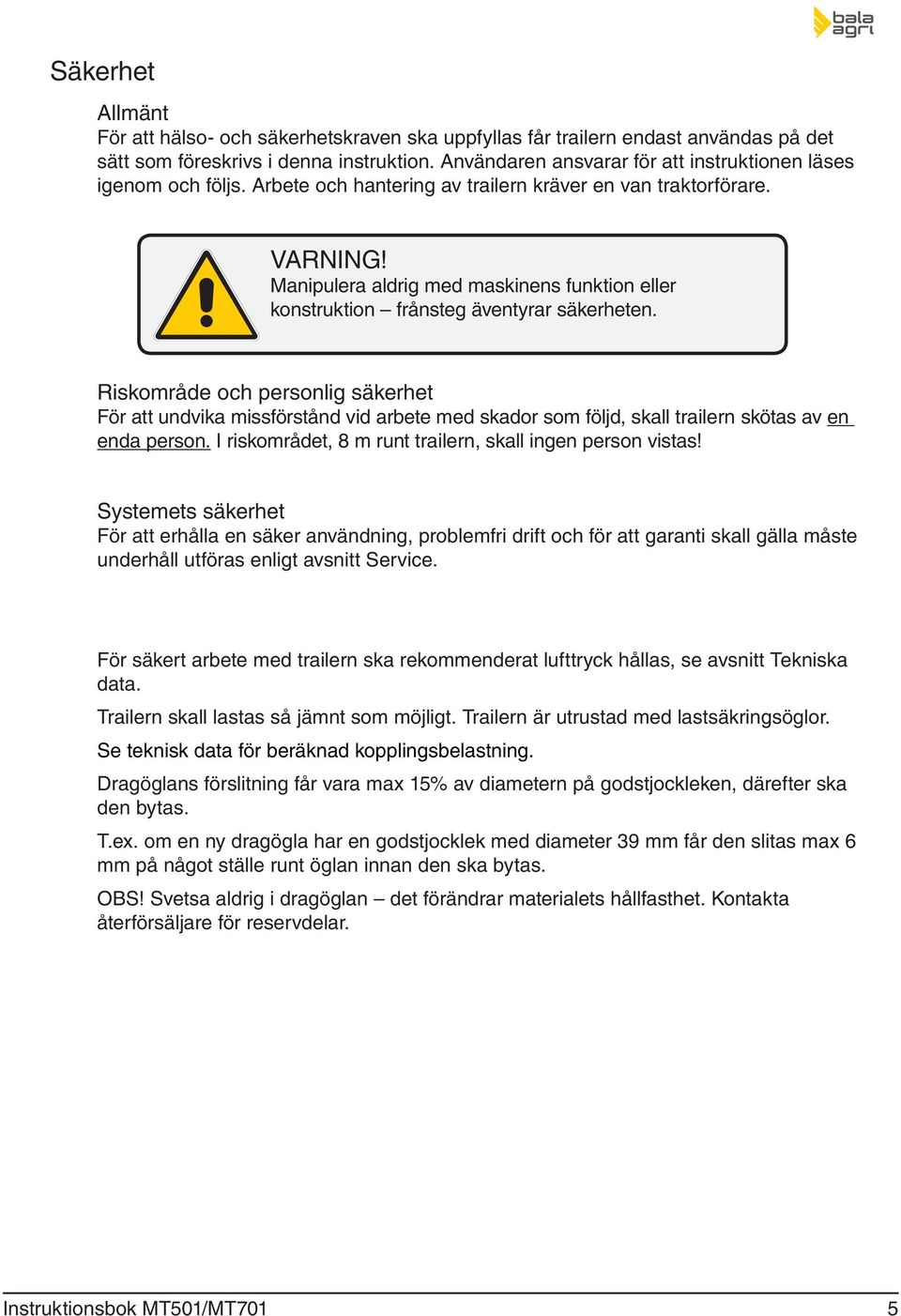 bala agri

Säkerhet

Allmänt
För att hälso- och säkerhetskraven ska uppfyllas får trailern endast användas på det sätt som föreskrivs i denna instruktion. Användaren ansvarar för att instruktionen läses igenom och följs. Arbete och hantering av trailern kräver en van traktorförare.

VARNING!
Manipulera aldrig med maskinens funktion eller konstruktion – frånsteg äventyrar säkerheten.

Riskområde och personlig säkerhet
För att undvika missförstånd vid arbete med skador som följd, skall trailern skötas av en enda person. I riskområdet, 8 m runt trailern, skall ingen person vistas!

Systemets säkerhet
För att erhålla en säker användning, problemfri drift och för att garanti skall gälla måste underhåll utföras enligt avsnitt Service.

För säkert arbete med trailern ska rekommenderat lufttryck hållas, se avsnitt Tekniska data.

Trailern skall lastas så jämnt som möjligt. Trailern är utrustad med lastsäkringsöglor.

Se teknisk data för beräknad kopplingsbelastning.

Dragöglans förslitning får vara max 15% av diametern på godstjockleken, därefter ska den bytas.

T.ex. om en ny dragögla har en godstjocklek med diameter 39 mm får den slitas max 6 mm på något ställe runt öglan innan den ska bytas.

OBS! Svetsa aldrig i dragöglan – det förändrar materialets hållfasthet. Kontakta återförsäljare för reservdelar.

Instruktionsbok MT501/MT701 5